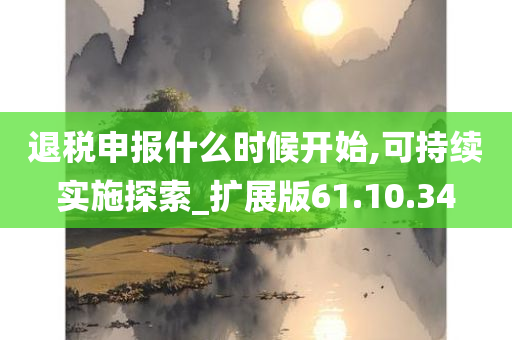 退税申报什么时候开始,可持续实施探索_扩展版61.10.34